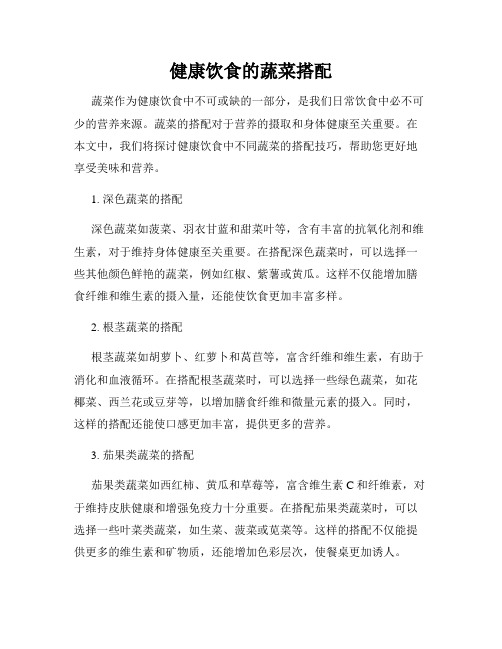 健康饮食的蔬菜搭配

蔬菜作为健康饮食中不可或缺的一部分，是我们日常饮食中必不可少的营养来源。蔬菜的搭配对于营养的摄取和身体健康至关重要。在本文中，我们将探讨健康饮食中不同蔬菜的搭配技巧，帮助您更好地享受美味和营养。

1. 深色蔬菜的搭配

深色蔬菜如菠菜、羽衣甘蓝和甜菜叶等，含有丰富的抗氧化剂和维生素，对于维持身体健康至关重要。在搭配深色蔬菜时，可以选择一些其他颜色鲜艳的蔬菜，例如红椒、紫薯或黄瓜。这样不仅能增加膳食纤维和维生素的摄入量，还能使饮食更加丰富多样。

2. 根茎蔬菜的搭配

根茎蔬菜如胡萝卜、红萝卜和莴苣等，富含纤维和维生素，有助于消化和血液循环。在搭配根茎蔬菜时，可以选择一些绿色蔬菜，如花椰菜、西兰花或豆芽等，以增加膳食纤维和微量元素的摄入。同时，这样的搭配还能使口感更加丰富，提供更多的营养。

3. 茄果类蔬菜的搭配

茄果类蔬菜如西红柿、黄瓜和草莓等，富含维生素 C 和纤维素，对于维持皮肤健康和增强免疫力十分重要。在搭配茄果类蔬菜时，可以选择一些叶菜类蔬菜，如生菜、菠菜或苋菜等。这样的搭配不仅能提供更多的维生素和矿物质，还能增加色彩层次，使餐桌更加诱人。